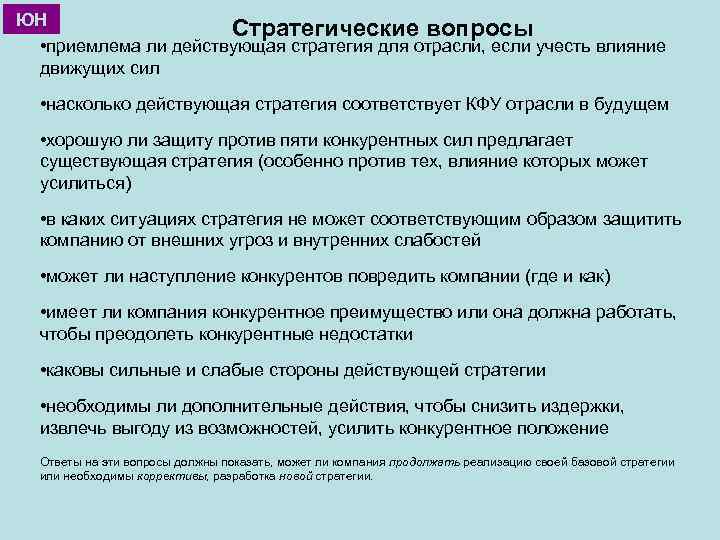 ЮН

Стратегические вопросы

•приемлема ли действующая стратегия для отрасли, если учесть влияние движущих сил

•насколько действующая стратегия соответствует КФУ отрасли в будущем

•хорошую ли защиту против пяти конкурентных сил предлагает существующая стратегия (особенно против тех, влияние которых может усилиться)

•в каких ситуациях стратегия не может соответствующим образом защитить компанию от внешних угроз и внутренних слабостей

•может ли наступление конкурентов повредить компании (где и как)

•имеет ли компания конкурентное преимущество или она должна работать, чтобы преодолеть конкурентные недостатки

•каковы сильные и слабые стороны действующей стратегии

•необходимы ли дополнительные действия, чтобы снизить издержки, извлечь выгоду из возможностей, усилить конкурентное положение

Ответы на эти вопросы должны показать, может ли компания продолжать реализацию своей базовой стратегии или необходимы коррективы, разработка новой стратегии.